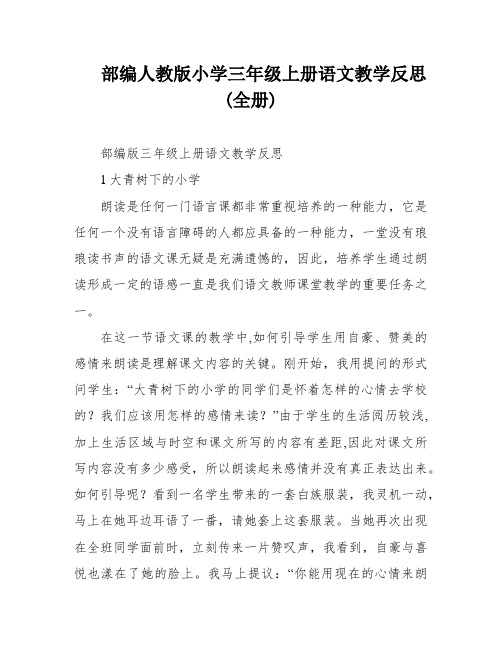 部编人教版小学三年级上册语文教学反思（全册）

部编版三年级上册语文教学反思

1 大青树下的小学

朗读是任何一门语言课都非常重视培养的一种能力，它是任何一个没有语言障碍的人都应具备的一种能力，一堂没有琅琅读书声的语文课无疑是充满遗憾的，因此，培养学生通过朗读形成一定的语感一直是我们语文教师课堂教学的重要任务之一。

在这一节语文课的教学中,如何引导学生用自豪、赞美的感情来朗读是理解课文内容的关键。刚开始，我用提问的形式问学生：“大青树下的小学的同学们是怀着怎样的心情去学校的？我们应该用怎样的感情来读？”由于学生的生活阅历较浅,加上生活区域与时空和课文所写的内容有差距,因此对课文所写内容没有多少感受，所以朗读起来感情并没有真正表达出来。如何引导呢？看到一名学生带来的一套白族服装，我灵机一动，马上在她耳边耳语了一番，请她套上这套服装。当她再次出现在全班同学面前时，立刻传来一片赞叹声，我看到，自豪与喜悦也漾在了她的脸上。我马上提议：“你能用现在的心情来朗